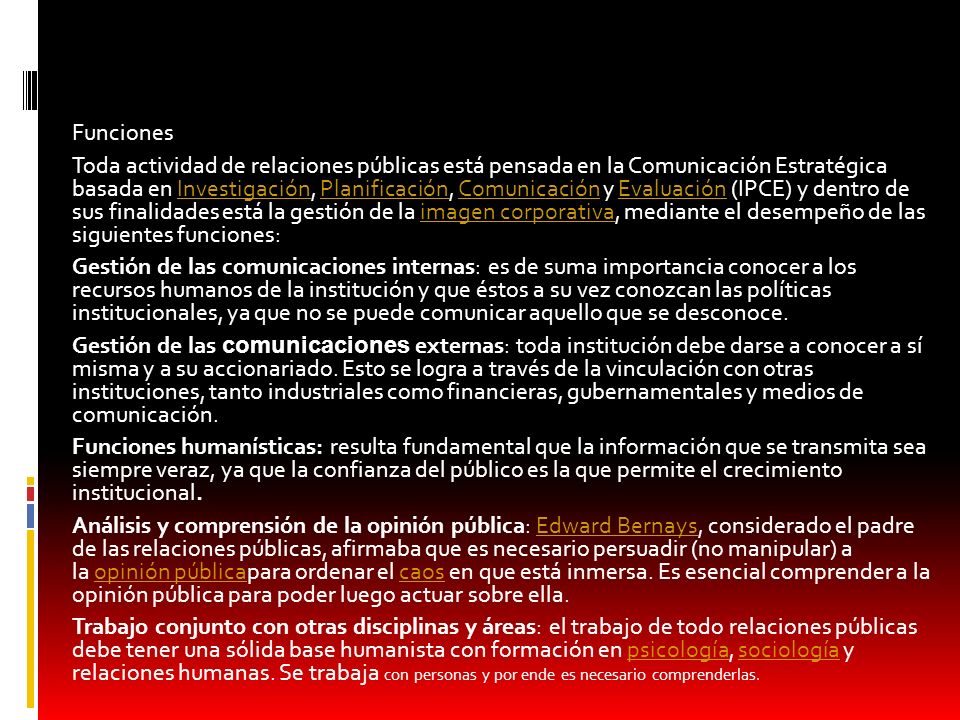 Funciones

Toda actividad de relaciones públicas está pensada en la Comunicación Estratégica basada en Investigación, Planificación, Comunicación y Evaluación (IPCE) y dentro de sus finalidades está la gestión de la imagen corporativa, mediante el desempeño de las siguientes funciones:

Gestión de las comunicaciones internas: es de suma importancia conocer a los recursos humanos de la institución y que éstos a su vez conozcan las políticas institucionales, ya que no se puede comunicar aquello que se desconoce.

Gestión de las comunicaciones externas: toda institución debe darse a conocer a sí misma y a su accionariado. Esto se logra a través de la vinculación con otras instituciones, tanto industriales como financieras, gubernamentales y medios de comunicación.

Funciones humanísticas: resulta fundamental que la información que se transmita sea siempre veraz, ya que la confianza del público es la que permite el crecimiento institucional.

Análisis y comprensión de la opinión pública: Edward Bernays, considerado el padre de las relaciones públicas, afirmaba que es necesario persuadir (no manipular) a la opinión públicapara ordenar el caos en que está inmersa. Es esencial comprender a la opinión pública para poder luego actuar sobre ella.

Trabajo conjunto con otras disciplinas y áreas: el trabajo de todo relaciones públicas debe tener una sólida base humanista con formación en psicología, sociología y relaciones humanas. Se trabaja con personas y por ende es necesario comprenderlas.